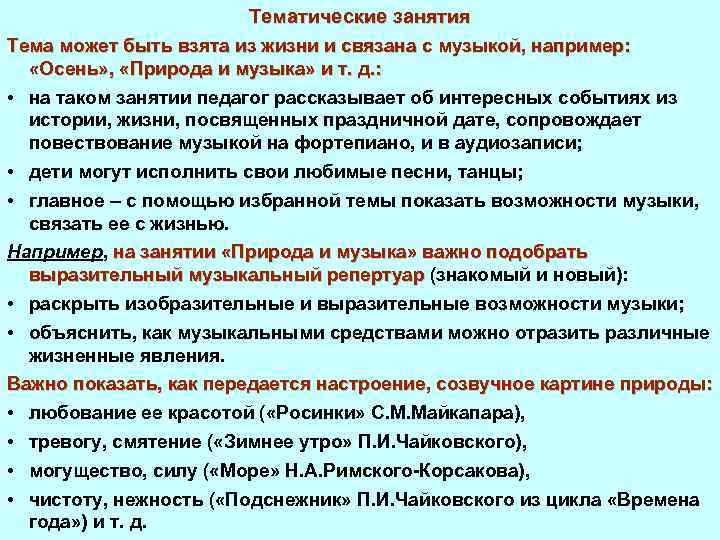 Тематические занятия

Тема может быть взята из жизни и связана с музыкой, например: «Осень», «Природа и музыка» и т. д.:

• на таком занятии педагог рассказывает об интересных событиях из истории, жизни, посвященных праздничной дате, сопровождает повествование музыкой на фортепиано, и в аудиозаписи;

• дети могут исполнить свои любимые песни, танцы;

• главное – с помощью избранной темы показать возможности музыки, связать ее с жизнью.

Например, на занятии «Природа и музыка» важно подобрать выразительный музыкальный репертуар (знакомый и новый):

• раскрыть изобразительные и выразительные возможности музыки;

• объяснить, как музыкальными средствами можно отразить различные жизненные явления.

Важно показать, как передается настроение, созвучное картине природы:

• любование ее красотой («Росинки» С.М.Майкапара),

• тревогу, смятение («Зимнее утро» П.И.Чайковского),

• могущество, силу («Море» Н.А.Римского-Корсакова),

• чистоту, нежность («Подснежник» П.И.Чайковского из цикла «Времена года») и т. д.